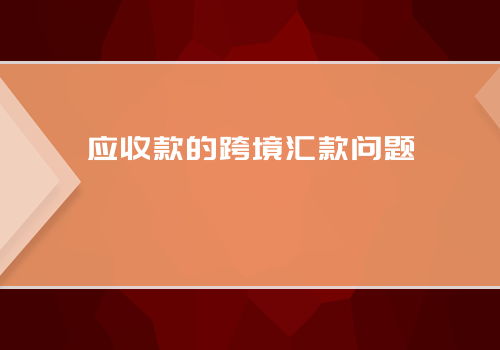 应收款的跨境汇款问题